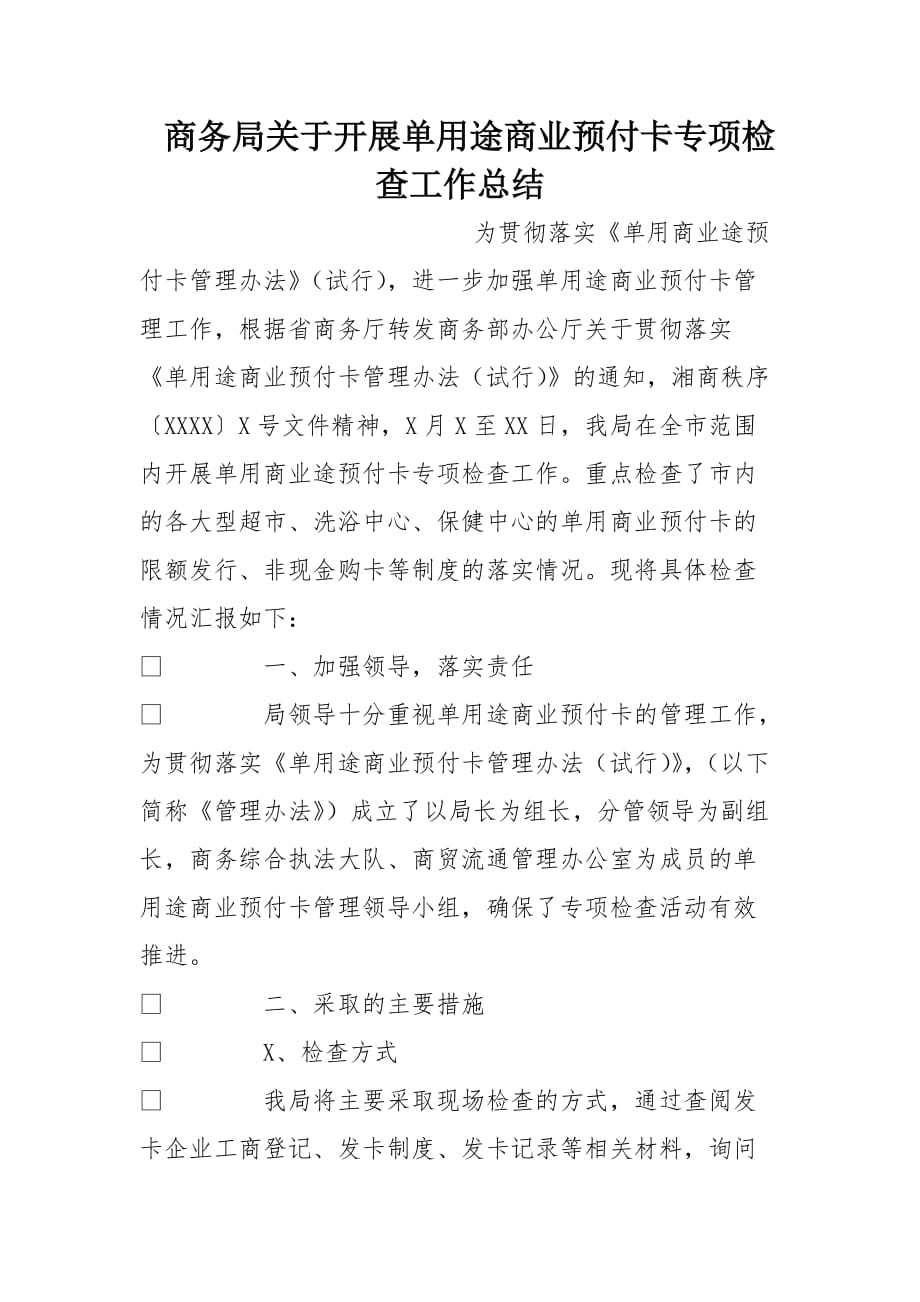 商务局关于开展单用途商业预付卡专项检查工作总结

为贯彻落实《单用商业途预付卡管理办法》（试行），进一步加强单用途商业预付卡管理工作，根据省商务厅转发商务部办公厅关于贯彻落实《单用途商业预付卡管理办法（试行）》的通知，湘商秩序〔XXXX〕X号文件精神，X月X至XX日，我局在全市范围内开展单用商业途预付卡专项检查工作。重点检查了市内的各大型超市、洗浴中心、保健中心的单用商业预付卡的限额发行、非现金购卡等制度的落实情况。现将具体检查情况汇报如下：

□　　一、加强领导，落实责任

□　　局领导十分重视单用途商业预付卡的管理工作，为贯彻落实《单用途商业预付卡管理办法（试行）》，（以下简称《管理办法》）成立了以局长为组长，分管领导为副组长，商务综合执法大队、商贸流通管理办公室为成员的单用途商业预付卡管理领导小组，确保了专项检查活动有效推进。

□　　二、采取的主要措施

□　　X、检查方式

□　　我局将主要采取现场检查的方式，通过查阅发卡企业工商登记、发卡制度、发卡记录等相关材料，询问